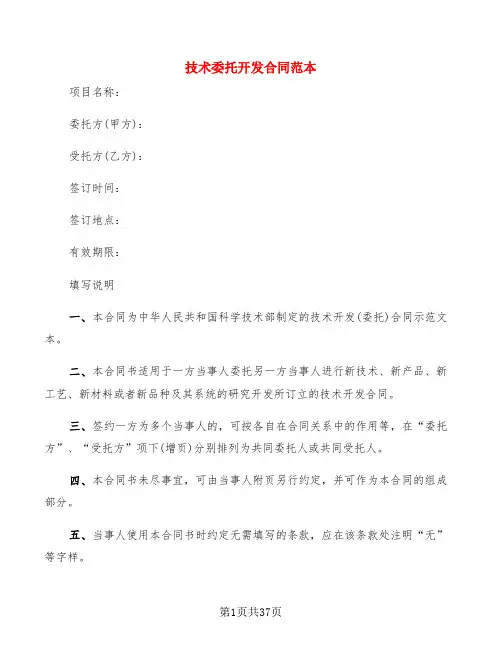 技术委托开发合同范本

项目名称：

委托方(甲方)：

受托方(乙方)：

签订时间：

签订地点：

有效期限：

填写说明

一、本合同为中华人民共和国科学技术部制定的技术开发(委托)合同示范文本。

二、本合同书适用于一方当事人委托另一方当事人进行新技术、新产品、新工艺、新材料或者新品种及其系统的研究开发所订立的技术开发合同。

三、签约一方为多个当事人的，可按各自在合同关系中的作用等，在“委托方”、“受托方”项下(增页)分别排列为共同委托人或共同受托人。

四、本合同书未尽事宜，可由当事人附页另行约定，并可作为本合同的组成部分。

五、当事人使用本合同书时约定无需填写的条款，应在该条款处注明“无”等字样。

第1页共37页